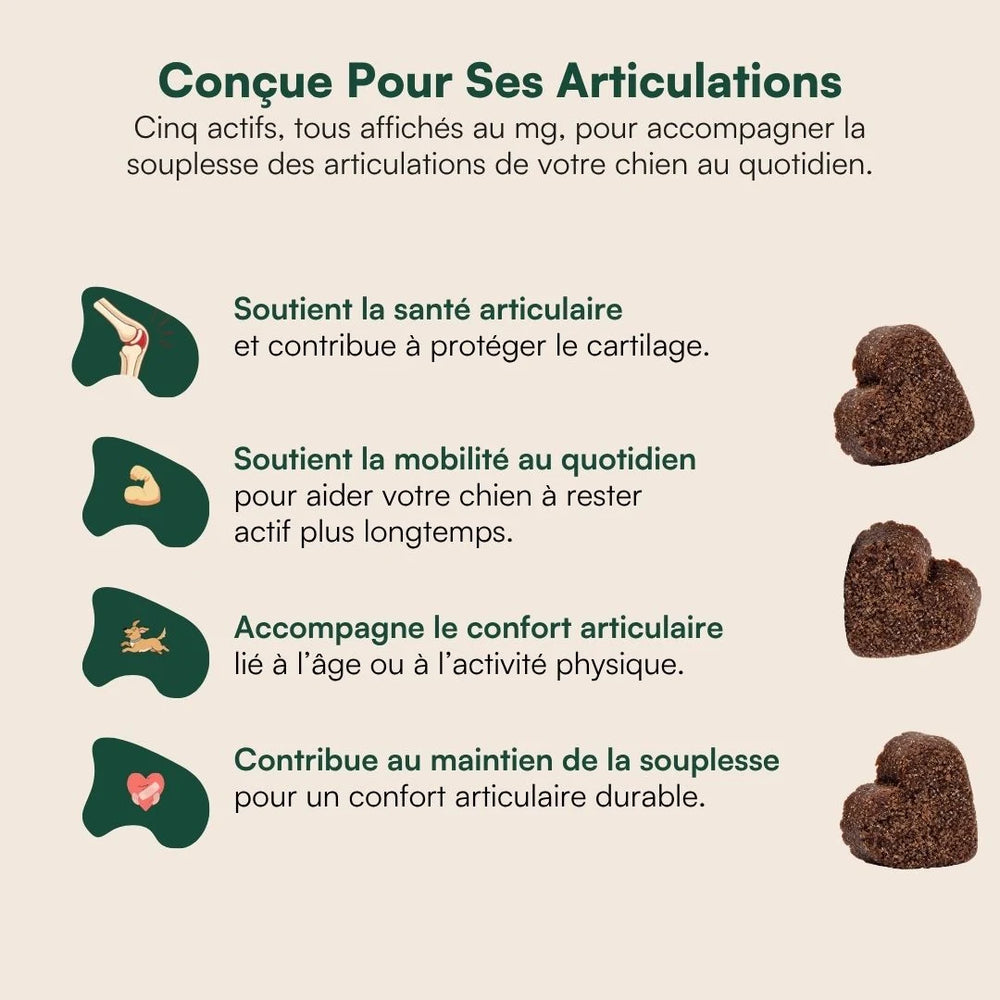 Conçue Pour Ses Articulations

Cinq actifs, tous affichés au mg, pour accompagner la souplesse des articulations de votre chien au quotidien.

Soutient la santé articulaire
et contribue à protéger le cartilage.

Soutient la mobilité au quotidien
pour aider votre chien à rester actif plus longtemps.

Accompagne le confort articulaire
lié à l'âge ou à l'activité physique.

Contribue au maintien de la souplesse
pour un confort articulaire durable.